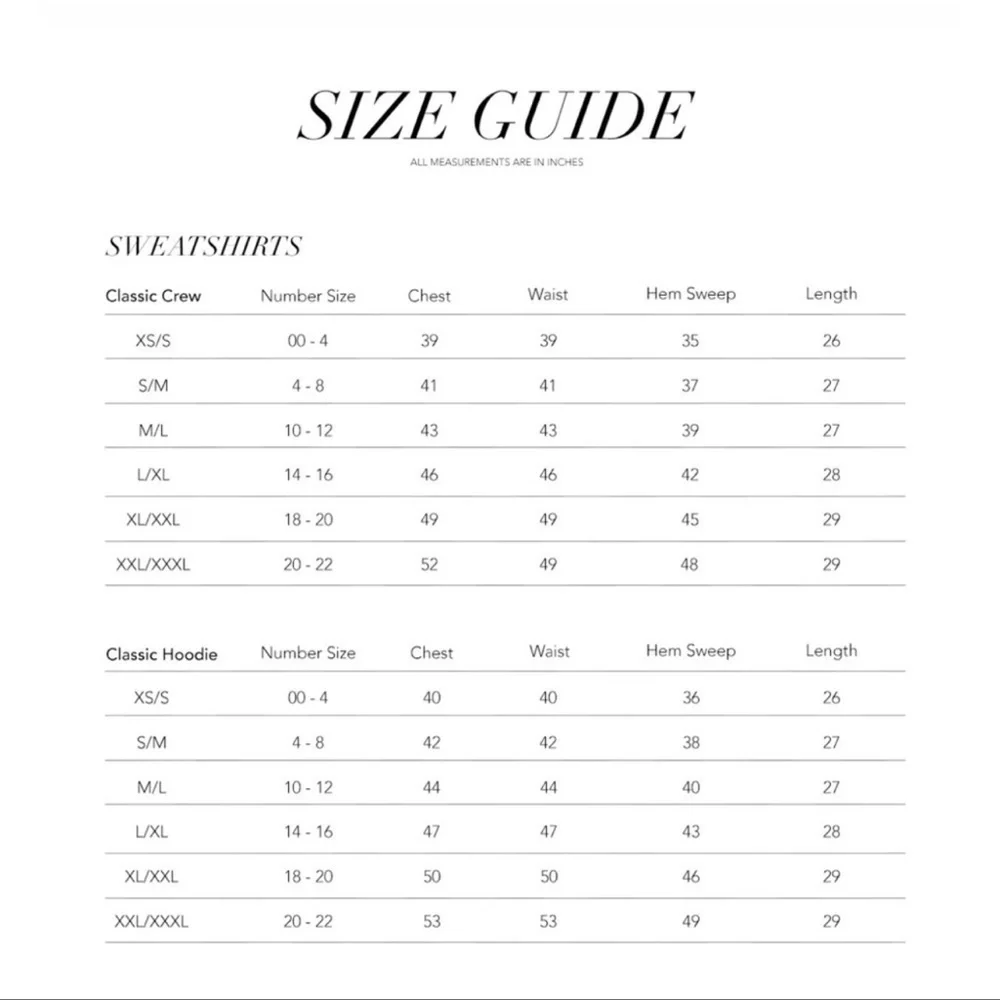 SIZE GUIDE

ALL MEASUREMENTS ARE IN INCHES

SWEATSHIRTS

| Classic Crew | Number Size | Chest | Waist | Hem Sweep | Length |
|---|---|---|---|---|---|
| XS/S | 00 - 4 | 39 | 39 | 35 | 26 |
| S/M | 4 - 8 | 41 | 41 | 37 | 27 |
| M/L | 10 - 12 | 43 | 43 | 39 | 27 |
| L/XL | 14 - 16 | 46 | 46 | 42 | 28 |
| XL/XXL | 18 - 20 | 49 | 49 | 45 | 29 |
| XXL/XXXL | 20 - 22 | 52 | 49 | 48 | 29 |

| Classic Hoodie | Number Size | Chest | Waist | Hem Sweep | Length |
|---|---|---|---|---|---|
| XS/S | 00 - 4 | 40 | 40 | 36 | 26 |
| S/M | 4 - 8 | 42 | 42 | 38 | 27 |
| M/L | 10 - 12 | 44 | 44 | 40 | 27 |
| L/XL | 14 - 16 | 47 | 47 | 43 | 28 |
| XL/XXL | 18 - 20 | 50 | 50 | 46 | 29 |
| XXL/XXXL | 20 - 22 | 53 | 53 | 49 | 29 |